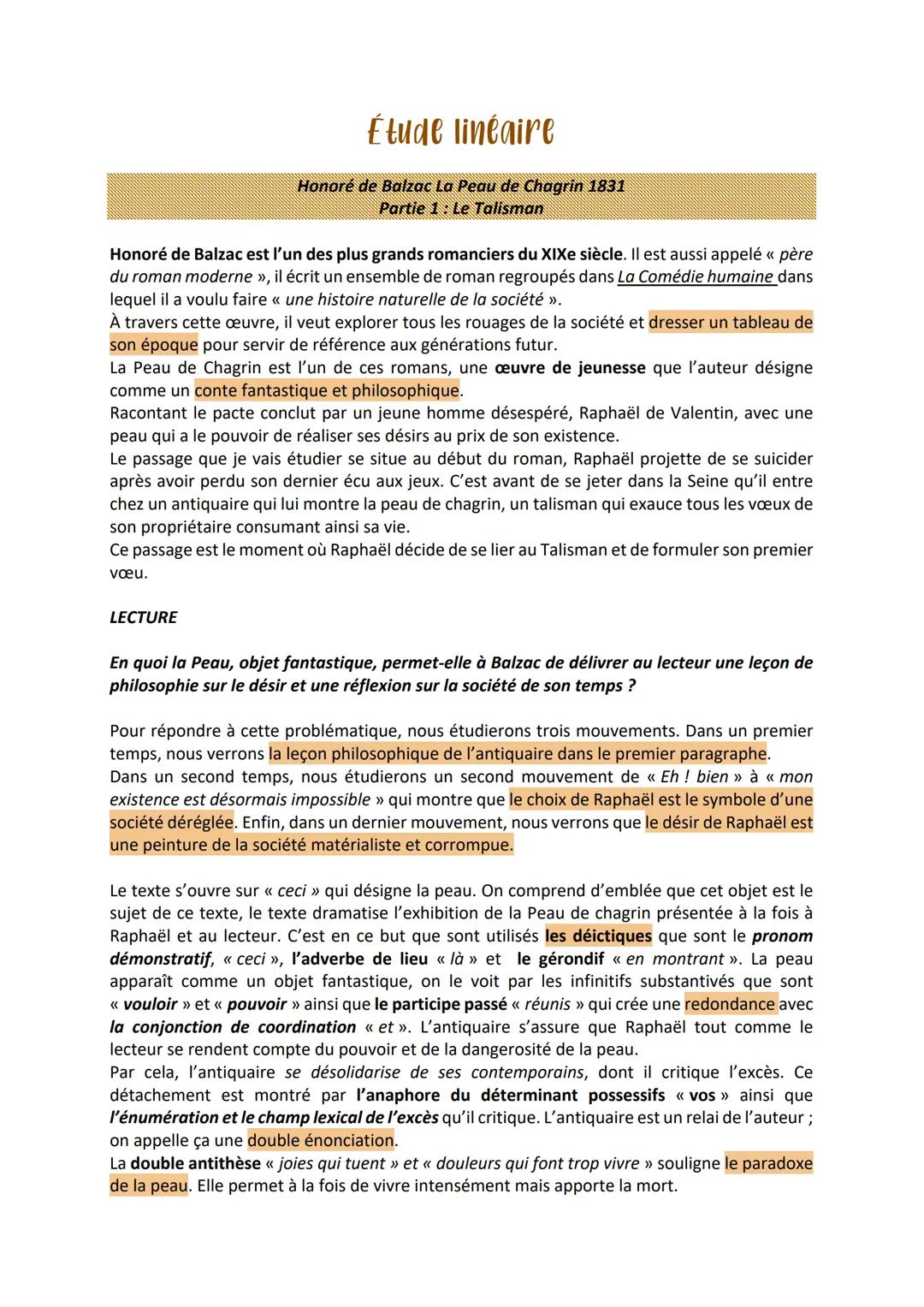 Étude linéaire

Honoré de Balzac La Peau de Chagrin 1831
Partie 1 : Le Talisman

Honoré de Balzac est l'un des plus grands romanciers du XIXe siècle. Il est aussi appelé « père du roman moderne », il écrit un ensemble de roman regroupés dans La Comédie humaine dans lequel il a voulu faire « une histoire naturelle de la société ».
À travers cette œuvre, il veut explorer tous les rouages de la société et dresser un tableau de son époque pour servir de référence aux générations futur.
La Peau de Chagrin est l'un de ces romans, une œuvre de jeunesse que l'auteur désigne comme un conte fantastique et philosophique.
Racontant le pacte conclut par un jeune homme désespéré, Raphaël de Valentin, avec une peau qui a le pouvoir de réaliser ses désirs au prix de son existence.
Le passage que je vais étudier se situe au début du roman, Raphaël projette de se suicider après avoir perdu son dernier écu aux jeux. C'est avant de se jeter dans la Seine qu'il entre chez un antiquaire qui lui montre la peau de chagrin, un talisman qui exauce tous les vœux de son propriétaire consumant ainsi sa vie.
Ce passage est le moment où Raphaël décide de se lier au Talisman et de formuler son premier vœu.

LECTURE

En quoi la Peau, objet fantastique, permet-elle à Balzac de délivrer au lecteur une leçon de philosophie sur le désir et une réflexion sur la société de son temps ?

Pour répondre à cette problématique, nous étudierons trois mouvements. Dans un premier temps, nous verrons la leçon philosophique de l'antiquaire dans le premier paragraphe.
Dans un second temps, nous étudierons un second mouvement de « Eh ! bien » à « mon existence est désormais impossible » qui montre que le choix de Raphaël est le symbole d'une société déréglée. Enfin, dans un dernier mouvement, nous verrons que le désir de Raphaël est une peinture de la société matérialiste et corrompue.

Le texte s'ouvre sur « ceci » qui désigne la peau. On comprend d'emblée que cet objet est le sujet de ce texte, le texte dramatise l'exhibition de la Peau de chagrin présentée à la fois à Raphaël et au lecteur. C'est en ce but que sont utilisés les déictiques que sont le pronom démonstratif, « ceci », l'adverbe de lieu « là » et le gérondif « en montrant ». La peau apparaît comme un objet fantastique, on le voit par les infinitifs substantivés que sont « vouloir » et « pouvoir » ainsi que le participe passé « réunis » qui crée une redondance avec la conjonction de coordination « et ». L'antiquaire s'assure que Raphaël tout comme le lecteur se rendent compte du pouvoir et de la dangerosité de la peau.
Par cela, l'antiquaire se désolidarise de ses contemporains, dont il critique l'excès. Ce détachement est montré par l'anaphore du déterminant possessifs « vos » ainsi que l'énumération et le champ lexical de l'excès qu'il critique. L'antiquaire est un relai de l'auteur ; on appelle ça une double énonciation.
La double antithèse « joies qui tuent » et « douleurs qui font trop vivre » souligne le paradoxe de la peau. Elle permet à la fois de vivre intensément mais apporte la mort.